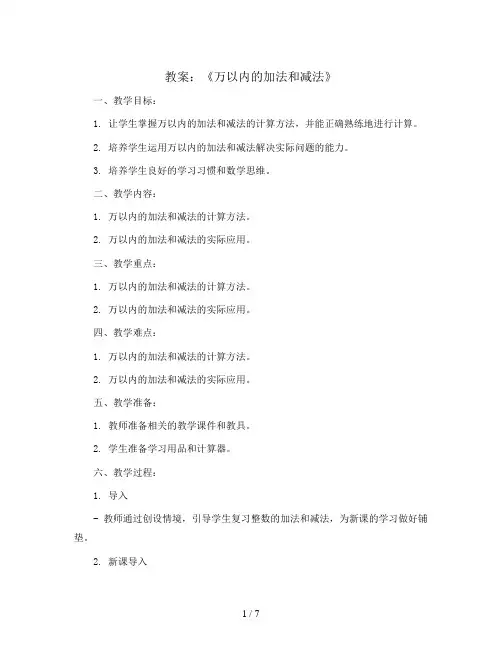 教案：《万以内的加法和减法》

一、教学目标：

1. 让学生掌握万以内的加法和减法的计算方法，并能正确熟练地进行计算。

2. 培养学生运用万以内的加法和减法解决实际问题的能力。

3. 培养学生良好的学习习惯和数学思维。

二、教学内容：

1. 万以内的加法和减法的计算方法。

2. 万以内的加法和减法的实际应用。

三、教学重点：

1. 万以内的加法和减法的计算方法。

2. 万以内的加法和减法的实际应用。

四、教学难点：

1. 万以内的加法和减法的计算方法。

2. 万以内的加法和减法的实际应用。

五、教学准备：

1. 教师准备相关的教学课件和教具。

2. 学生准备学习用品和计算器。

六、教学过程：

1. 导入

- 教师通过创设情境，引导学生复习整数的加法和减法，为新课的学习做好铺垫。

2. 新课导入

1 / 7